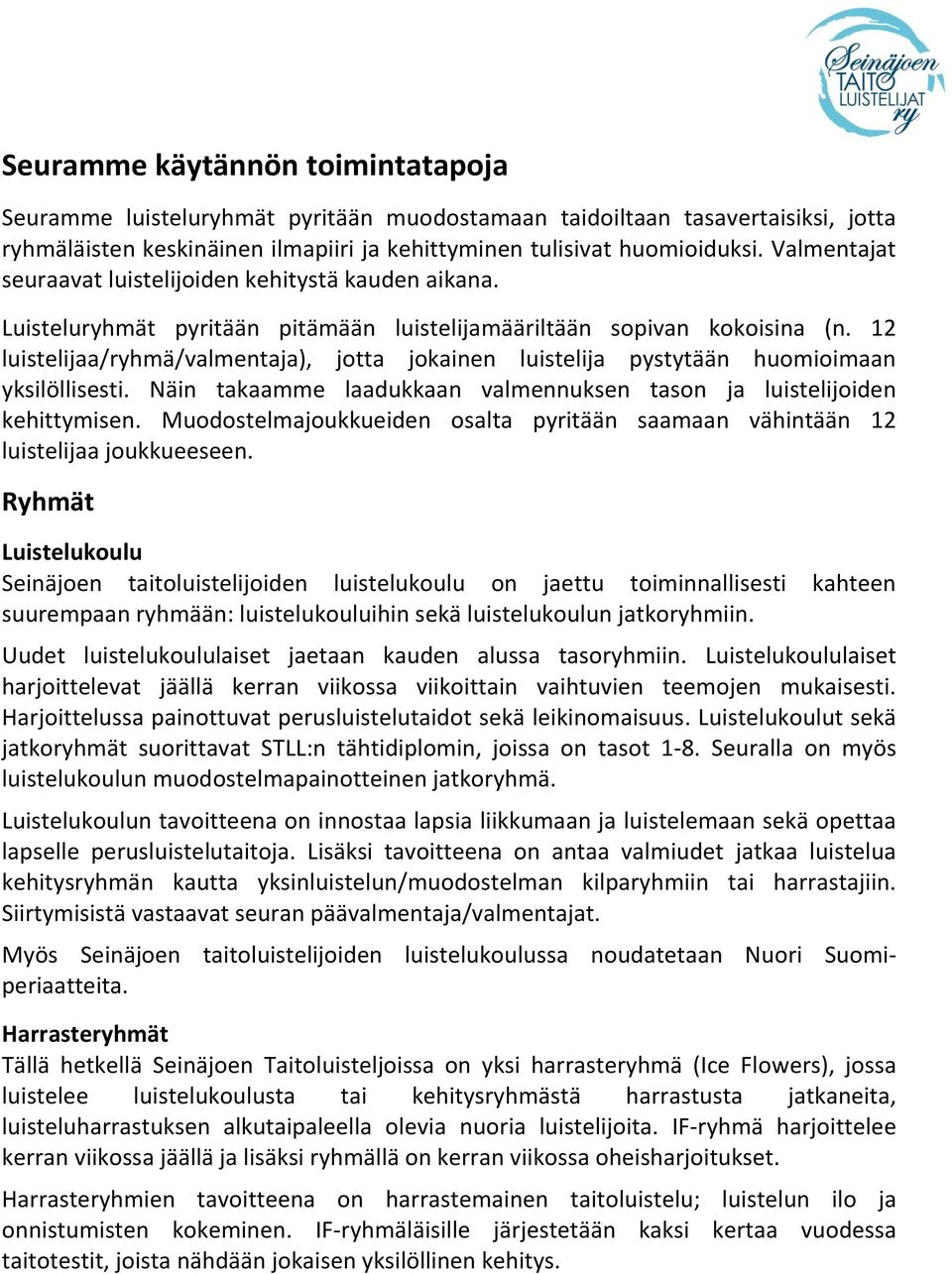 Seinäjoen TAITO LUISTELIJAT ry

Seuramme käytännön toimintatapoja

Seuramme luisteluryhmät pyritään muodostamaan taidoiltaan tasavertaisiksi, jotta ryhmäläisten keskinäinen ilmapiiri ja kehittyminen tulisivat huomioiduksi. Valmentajat seuraavat luistelijoiden kehitystä kauden aikana.

Luisteluryhmät pyritään pitämään luistelijamääriltään sopivan kokoisina (n. 12 luistelijaa/ryhmä/valmentaja), jotta jokainen luistelija pystytään huomioimaan yksilöllisesti. Näin takaamme laadukkaan valmennuksen tason ja luistelijoiden kehittymisen. Muodostelmajoukkueiden osalta pyritään saamaan vähintään 12 luistelijaa joukkueeseen.

Ryhmät

Luistelukoulu
Seinäjoen taitoluistelijoiden luistelukoulu on jaettu toiminnallisesti kahteen suurempaan ryhmään: luistelukouluihin sekä luistelukoulun jatkoryhmiin.

Uudet luistelukoululaiset jaetaan kauden alussa tasoryhmiin. Luistelukoululaiset harjoittelevat jäällä kerran viikossa viikoittain vaihtuvien teemojen mukaisesti. Harjoittelussa painottuvat perusluistelutaidot sekä leikinomaisuus. Luistelukoulut sekä jatkoryhmät suorittavat STLL:n tähtidiplomin, joissa on tasot 1-8. Seuralla on myös luistelukoulun muodostelmapainotteinen jatkoryhmä.

Luistelukoulun tavoitteena on innostaa lapsia liikkumaan ja luistelemaan sekä opettaa lapselle perusluistelutaitoja. Lisäksi tavoitteena on antaa valmiudet jatkaa luistelua kehitysryhmän kautta yksinluistelun/muodostelman kilparyhmiin tai harrastajiin. Siirtymisistä vastaavat seuran päävalmentaja/valmentajat.

Myös Seinäjoen taitoluistelijoiden luistelukoulussa noudatetaan Nuori Suomi-periaatteita.

Harrasteryhmät
Tällä hetkellä Seinäjoen Taitoluisteljoissa on yksi harrasteryhmä (Ice Flowers), jossa luistelee luistelukoulusta tai kehitysryhmästä harrastusta jatkaneita, luisteluharrastuksen alkutaipaleella olevia nuoria luistelijoita. IF-ryhmä harjoittelee kerran viikossa jäällä ja lisäksi ryhmällä on kerran viikossa oheisharjoitukset.

Harrasteryhmien tavoitteena on harrastemainen taitoluistelu; luistelun ilo ja onnistumisten kokeminen. IF-ryhmäläisille järjestetään kaksi kertaa vuodessa taitotestit, joista nähdään jokaisen yksilöllinen kehitys.